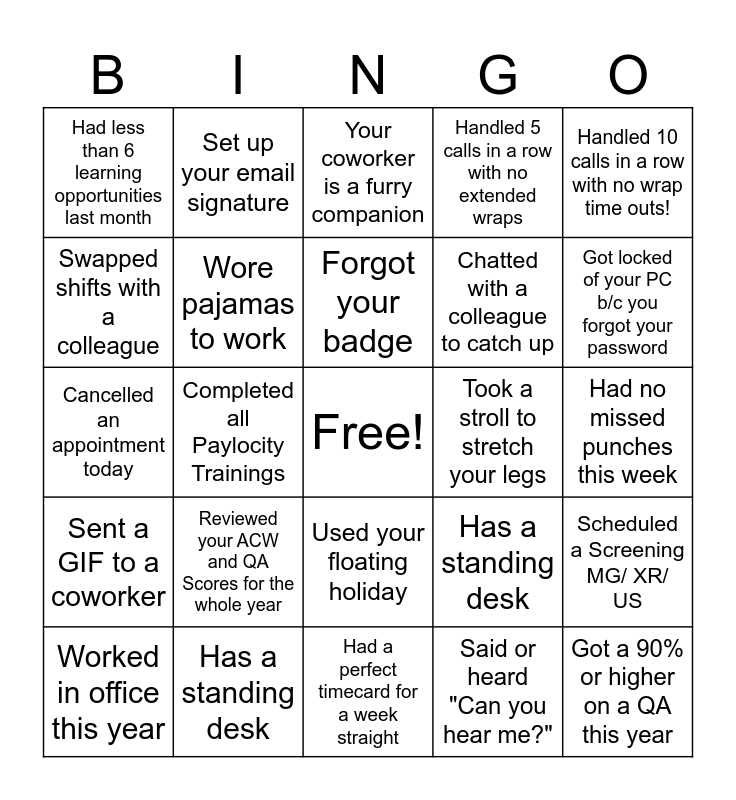 | B | I | N | G | O |
|---|---|---|---|---|
| Had less than 6 learning opportunities last month | Set up your email signature | Your coworker is a furry companion | Handled 5 calls in a row with no extended wraps | Handled 10 calls in a row with no wrap time outs! |
| Swapped shifts with a colleague | Wore pajamas to work | Forgot your badge | Chatted with a colleague to catch up | Got locked of your PC b/c you forgot your password |
| Cancelled an appointment today | Completed all Paylocity Trainings | Free! | Took a stroll to stretch your legs | Had no missed punches this week |
| Sent a GIF to a coworker | Reviewed your ACW and QA Scores for the whole year | Used your floating holiday | Has a standing desk | Scheduled a Screening MG/ XR/ US |
| Worked in office this year | Has a standing desk | Had a perfect timecard for a week straight | Said or heard "Can you hear me?" | Got a 90% or higher on a QA this year |